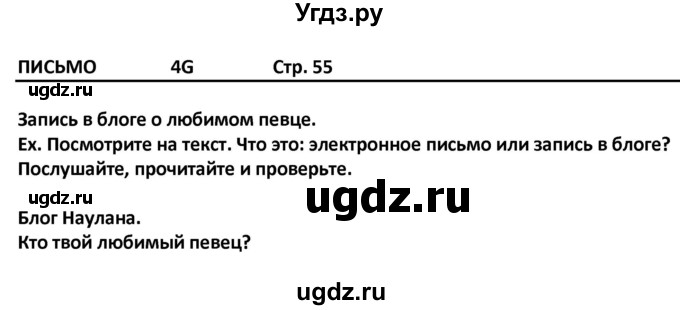 Угдз.ру

ПИСЬМО 4G Стр. 55

ugdz.ru

Запись в блоге о любимом певце.

Ex. Посмотрите на текст. Что это: электронное письмо или запись в блоге? Послушайте, прочитайте и проверьте.

ugdz.ru

ugdz.ru

Блог Наулана.

Кто твой любимый певец?

ugdz.ru